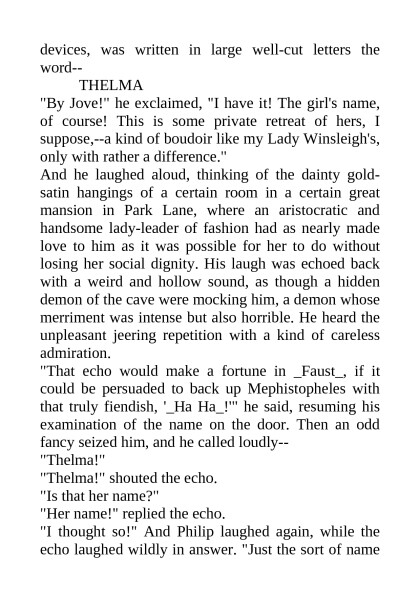 devices, was written in large well-cut letters the word--

THELMA

"By Jove!" he exclaimed, "I have it! The girl's name, of course! This is some private retreat of hers, I suppose,--a kind of boudoir like my Lady Winsleigh's, only with rather a difference."

And he laughed aloud, thinking of the dainty gold-satin hangings of a certain room in a certain great mansion in Park Lane, where an aristocratic and handsome lady-leader of fashion had as nearly made love to him as it was possible for her to do without losing her social dignity. His laugh was echoed back with a weird and hollow sound, as though a hidden demon of the cave were mocking him, a demon whose merriment was intense but also horrible. He heard the unpleasant jeering repetition with a kind of careless admiration.

"That echo would make a fortune in _Faust_, if it could be persuaded to back up Mephistopheles with that truly fiendish, '_Ha Ha_!'" he said, resuming his examination of the name on the door. Then an odd fancy seized him, and he called loudly--

"Thelma!"

"Thelma!" shouted the echo.

"Is that her name?"

"Her name!" replied the echo.

"I thought so!" And Philip laughed again, while the echo laughed wildly in answer. "Just the sort of name